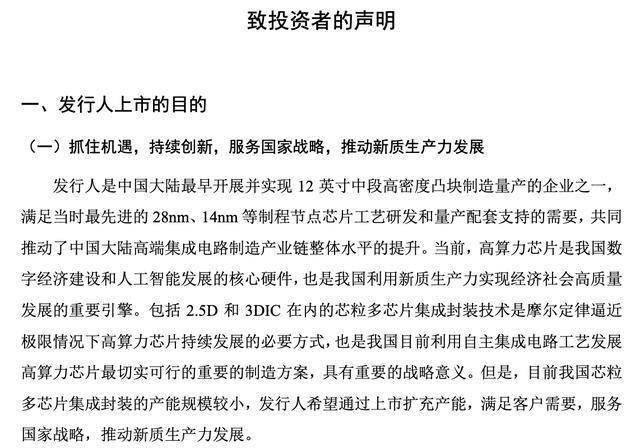 致投资者的声明

一、发行人上市的目的

（一）抓住机遇，持续创新，服务国家战略，推动新质生产力发展

发行人是中国大陆最早开展并实现 12 英寸中段高密度凸块制造量产的企业之一，满足当时最先进的 28nm、14nm 等制程节点芯片工艺研发和量产配套支持的需要，共同推动了中国大陆高端集成电路制造产业链整体水平的提升。当前，高算力芯片是我国数字经济建设和人工智能发展的核心硬件，也是我国利用新质生产力实现经济社会高质量发展的重要引擎。包括 2.5D 和 3DIC 在内的芯粒多芯片集成封装技术是摩尔定律逼近极限情况下高算力芯片持续发展的必要方式，也是我国目前利用自主集成电路工艺发展高算力芯片最切实可行的重要的制造方案，具有重要的战略意义。但是，目前我国芯粒多芯片集成封装的产能规模较小，发行人希望通过上市扩充产能，满足客户需要，服务国家战略，推动新质生产力发展。